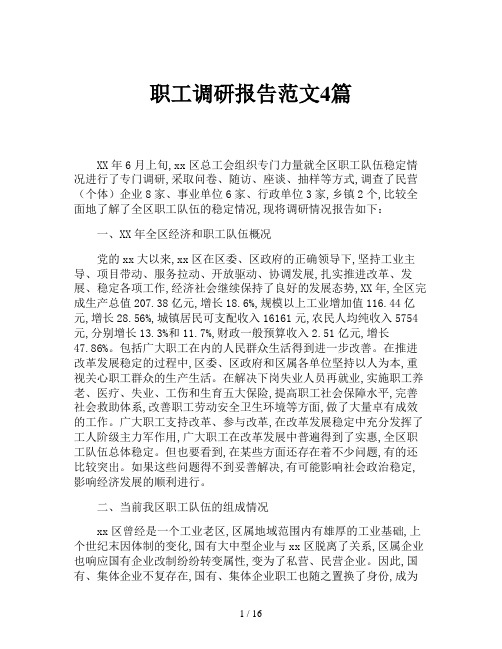 职工调研报告范文4篇

XX年6月上旬,xx区总工会组织专门力量就全区职工队伍稳定情况进行了专门调研,采取问卷、随访、座谈、抽样等方式,调查了民营（个体）企业8家、事业单位6家、行政单位3家,乡镇2个,比较全面地了解了全区职工队伍的稳定情况,现将调研情况报告如下:

一、XX年全区经济和职工队伍概况

党的xx大以来,xx区在区委、区政府的正确领导下,坚持工业主导、项目带动、服务拉动、开放驱动、协调发展,扎实推进改革、发展、稳定各项工作,经济社会继续保持了良好的发展态势,XX年,全区完成生产总值207.38亿元,增长18.6%,规模以上工业增加值116.44亿元,增长28.56%,城镇居民可支配收入16161元,农民人均纯收入5754元,分别增长13.3%和11.7%,财政一般预算收入2.51亿元,增长47.86%。包括广大职工在内的人民群众生活得到进一步改善。在推进改革发展稳定的过程中,区委、区政府和区属各单位坚持以人为本,重视关心职工群众的生产生活。在解决下岗失业人员再就业,实施职工养老、医疗、失业、工伤和生育五大保险,提高职工社会保障水平,完善社会救助体系,改善职工劳动安全卫生环境等方面,做了大量卓有成效的工作。广大职工支持改革、参与改革,在改革发展稳定中充分发挥了工人阶级主力军作用,广大职工在改革发展中普遍得到了实惠,全区职工队伍总体稳定。但也要看到,在某些方面还存在着不少问题,有的还比较突出。如果这些问题得不到妥善解决,有可能影响社会政治稳定,影响经济发展的顺利进行。

二、当前我区职工队伍的组成情况

xx区曾经是一个工业老区,区属地域范围内有雄厚的工业基础,上个世纪末因体制的变化,国有大中型企业与xx区脱离了关系,区属企业也响应国有企业改制纷纷转变属性,变为了私营、民营企业。因此,国有、集体企业不复存在,国有、集体企业职工也随之置换了身份,成为

1 / 16